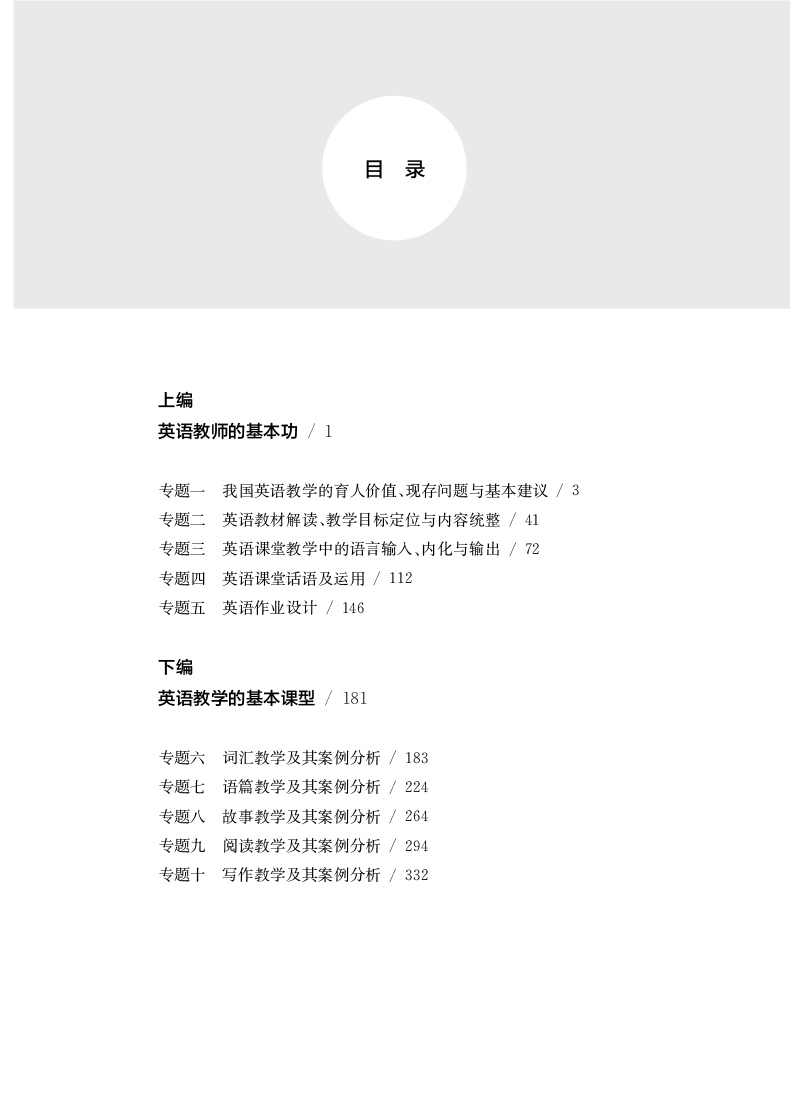 目 录

上编
英语教师的基本功 / 1

专题一 我国英语教学的育人价值、现存问题与基本建议 / 3
专题二 英语教材解读、教学目标定位与内容统整 / 41
专题三 英语课堂教学中的语言输入、内化与输出 / 72
专题四 英语课堂话语及运用 / 112
专题五 英语作业设计 / 146

下编
英语教学的基本课型 / 181

专题六 词汇教学及其案例分析 / 183
专题七 语篇教学及其案例分析 / 224
专题八 故事教学及其案例分析 / 264
专题九 阅读教学及其案例分析 / 294
专题十 写作教学及其案例分析 / 332